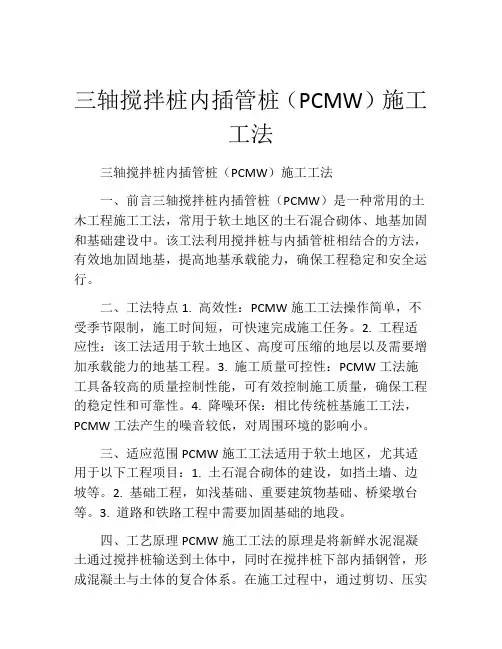 三轴搅拌桩内插管桩（PCMW）施工工法

三轴搅拌桩内插管桩（PCMW）施工工法

一、前言三轴搅拌桩内插管桩（PCMW）是一种常用的土木工程施工工法，常用于软土地区的土石混合砌体、地基加固和基础建设中。该工法利用搅拌桩与内插管桩相结合的方法，有效地加固地基，提高地基承载能力，确保工程稳定和安全运行。

二、工法特点 1. 高效性：PCMW 施工工法操作简单，不受季节限制，施工时间短，可快速完成施工任务。2. 工程适应性：该工法适用于软土地区、高度可压缩的地层以及需要增加承载能力的地基工程。3. 施工质量可控性：PCMW 工法施工具备较高的质量控制性能，可有效控制施工质量，确保工程的稳定性和可靠性。4. 降噪环保：相比传统桩基施工工法，PCMW 工法产生的噪音较低，对周围环境的影响小。

三、适应范围 PCMW 施工工法适用于软土地区，尤其适用于以下工程项目：1. 土石混合砌体的建设，如挡土墙、边坡等。2. 基础工程，如浅基础、重要建筑物基础、桥梁墩台等。3. 道路和铁路工程中需要加固基础的地段。

四、工艺原理 PCMW 施工工法的原理是将新鲜水泥混凝土通过搅拌桩输送到土体中，同时在搅拌桩下部内插钢管，形成混凝土与土体的复合体系。在施工过程中，通过剪切、压实